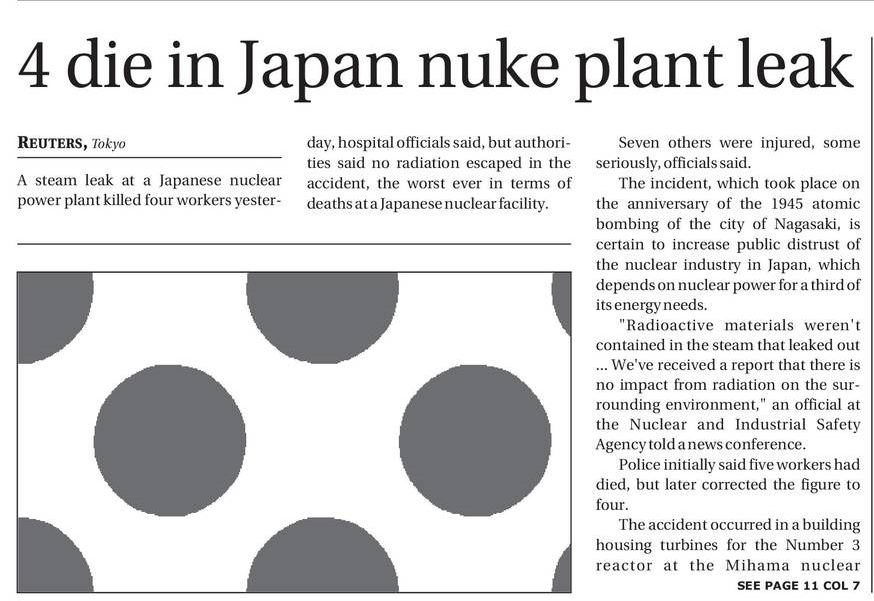 4 die in Japan nuke plant leak

REUTERS, Tokyo

A steam leak at a Japanese nuclear power plant killed four workers yesterday, hospital officials said, but authorities said no radiation escaped in the accident, the worst ever in terms of deaths at a Japanese nuclear facility.

Seven others were injured, some seriously, officials said.

The incident, which took place on the anniversary of the 1945 atomic bombing of the city of Nagasaki, is certain to increase public distrust of the nuclear industry in Japan, which depends on nuclear power for a third of its energy needs.

"Radioactive materials weren't contained in the steam that leaked out ... We've received a report that there is no impact from radiation on the surrounding environment," an official at the Nuclear and Industrial Safety Agency told a news conference.

Police initially said five workers had died, but later corrected the figure to four.

The accident occurred in a building housing turbines for the Number 3 reactor at the Mihama nuclear

SEE PAGE 11 COL 7